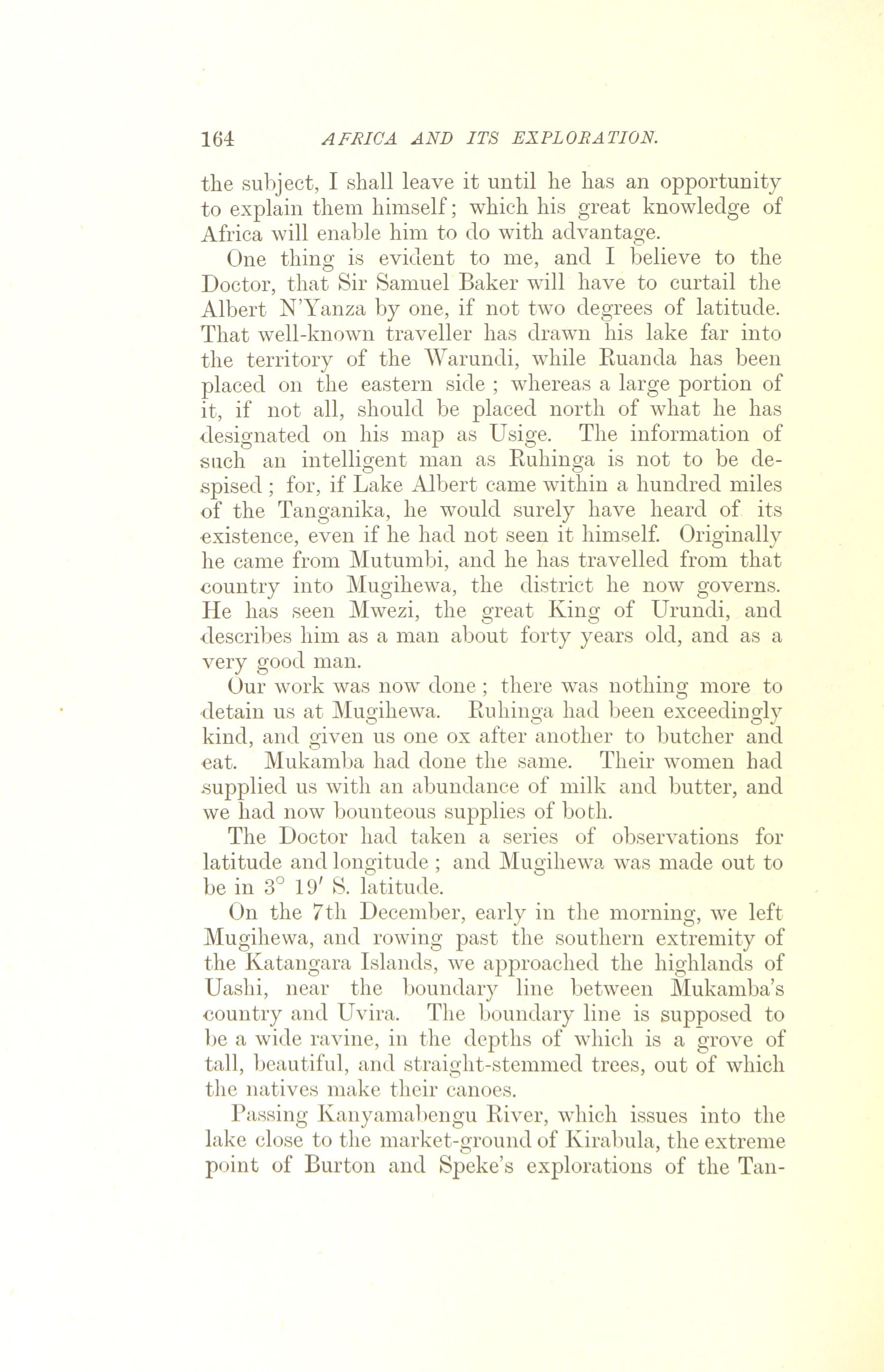 164 AFRICA AND ITS EXPLORATION.

the subject, I shall leave it until he has an opportunity to explain them himself; which his great knowledge of Africa will enable him to do with advantage.

One thing is evident to me, and I believe to the Doctor, that Sir Samuel Baker will have to curtail the Albert N'Yanza by one, if not two degrees of latitude. That well-known traveller has drawn his lake far into the territory of the Warundi, while Ruanda has been placed on the eastern side ; whereas a large portion of it, if not all, should be placed north of what he has designated on his map as Usige. The information of such an intelligent man as Ruhinga is not to be despised ; for, if Lake Albert came within a hundred miles of the Tanganika, he would surely have heard of its existence, even if he had not seen it himself. Originally he came from Mutumbi, and he has travelled from that country into Mugihewa, the district he now governs. He has seen Mwezi, the great King of Urundi, and describes him as a man about forty years old, and as a very good man.

Our work was now done ; there was nothing more to detain us at Mugihewa. Ruhinga had been exceedingly kind, and given us one ox after another to butcher and eat. Mukamba had done the same. Their women had supplied us with an abundance of milk and butter, and we had now bounteous supplies of both.

The Doctor had taken a series of observations for latitude and longitude ; and Mugihewa was made out to be in $3^\circ$ $19'$ S. latitude.

On the 7th December, early in the morning, we left Mugihewa, and rowing past the southern extremity of the Katangara Islands, we approached the highlands of Uashi, near the boundary line between Mukamba's country and Uvira. The boundary line is supposed to be a wide ravine, in the depths of which is a grove of tall, beautiful, and straight-stemmed trees, out of which the natives make their canoes.

Passing Kanyamabengu River, which issues into the lake close to the market-ground of Kirabula, the extreme point of Burton and Speke's explorations of the Tan-